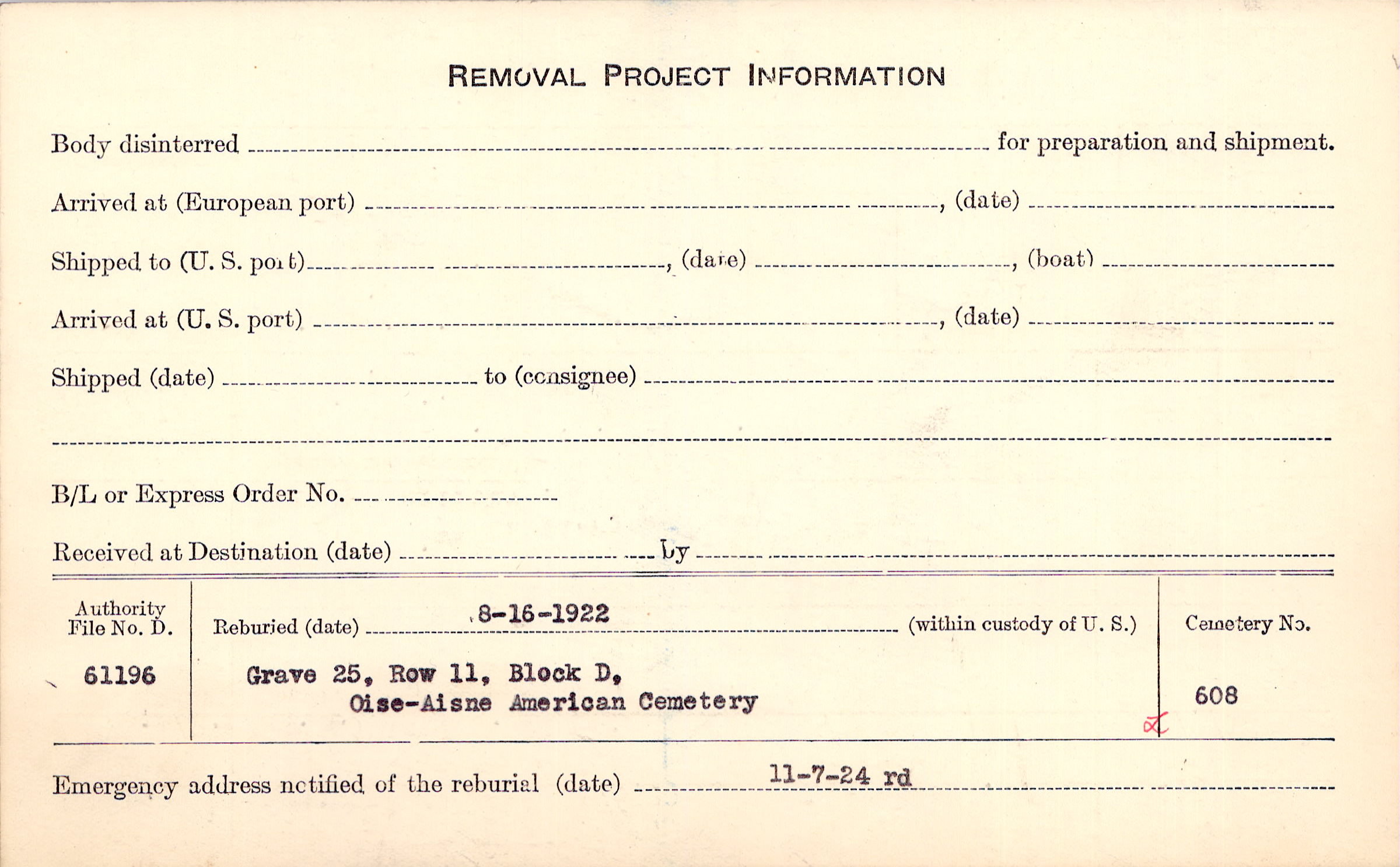 REMOVAL PROJECT INFORMATION

Body disinterred ____ for preparation and shipment.

Arrived at (European port) ____, (date) ____

Shipped to (U. S. port) ____, (date) ____, (boat) ____

Arrived at (U. S. port) ____, (date) ____

Shipped (date) ____ to (consignee) ____

____

B/L or Express Order No. ____

Received at Destination (date) ____ by ____

Authority File No. D.

61196

Reburied (date) 8-16-1922 (within custody of U. S.)

Grave 25, Row 11, Block D,
Oise-Aisne American Cemetery

Cemetery No.

608

Emergency address notified of the reburial (date) 11-7-24 rd